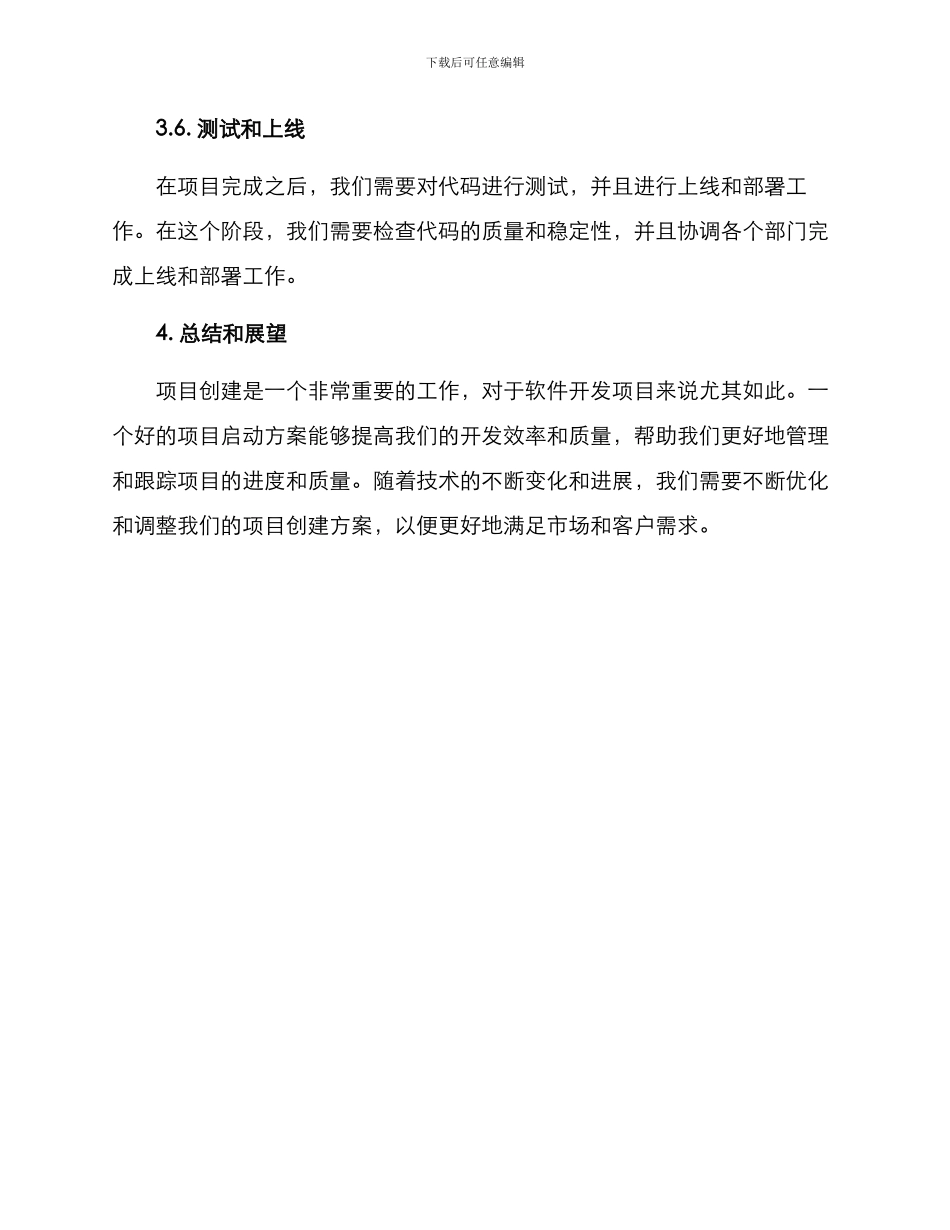 下载后可任意编辑

3.6. 测试和上线

在项目完成之后，我们需要对代码进行测试，并且进行上线和部署工作。在这个阶段，我们需要检查代码的质量和稳定性，并且协调各个部门完成上线和部署工作。

4. 总结和展望

项目创建是一个非常重要的工作，对于软件开发项目来说尤其如此。一个好的项目启动方案能够提高我们的开发效率和质量，帮助我们更好地管理和跟踪项目的进度和质量。随着技术的不断变化和进展，我们需要不断优化和调整我们的项目创建方案，以便更好地满足市场和客户需求。